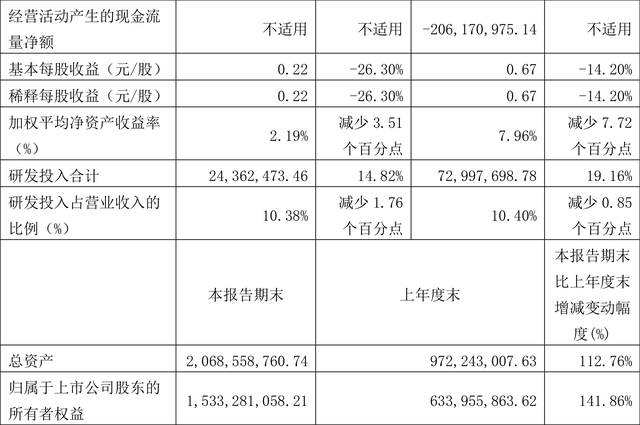 | 经营活动产生的现金流量净额 | 不适用 | 不适用 | -206,170,975.14 | 不适用 |
|---|---|---|---|---|
| 基本每股收益（元/股） | 0.22 | -26.30% | 0.67 | -14.20% |
| 稀释每股收益（元/股） | 0.22 | -26.30% | 0.67 | -14.20% |
| 加权平均净资产收益率（%） | 2.19% | 减少3.51个百分点 | 7.96% | 减少7.72个百分点 |
| 研发投入合计 | 24,362,473.46 | 14.82% | 72,997,698.78 | 19.16% |
| 研发投入占营业收入的比例（%） | 10.38% | 减少1.76个百分点 | 10.40% | 减少0.85个百分点 |
|  | 本报告期末 | 上年度末 |  | 本报告期末比上年度末增减变动幅度(%) |
| 总资产 | 2,068,558,760.74 | 972,243,007.63 |  | 112.76% |
| 归属于上市公司股东的所有者权益 | 1,533,281,058.21 | 633,955,863.62 |  | 141.86% |